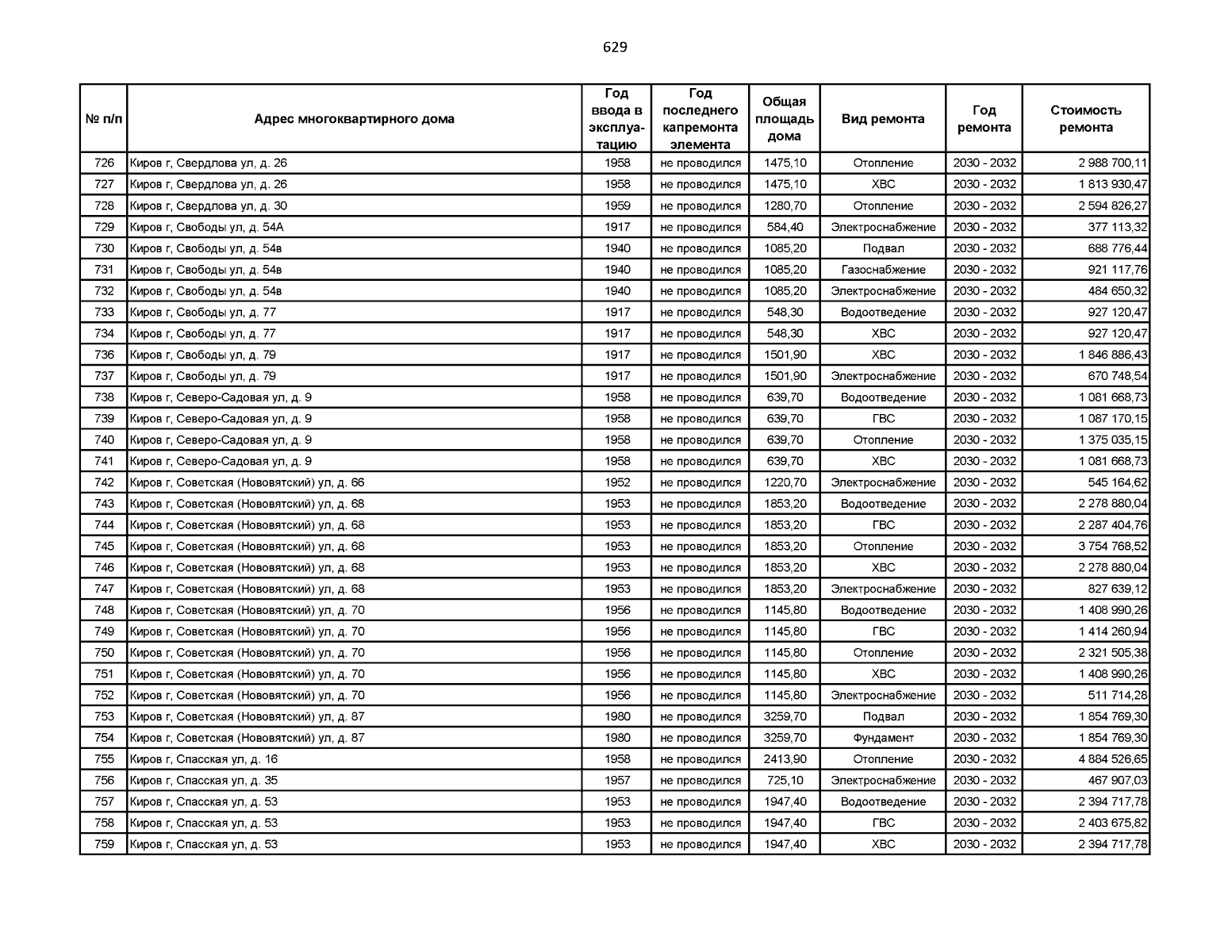 629

| № п/п | Адрес многоквартирного дома | Год ввода в эксплуатацию | Год последнего капремонта элемента | Общая площадь дома | Вид ремонта | Год ремонта | Стоимость ремонта |
|---|---|---|---|---|---|---|---|
| 726 | Киров г, Свердлова ул, д. 26 | 1958 | не проводился | 1475,10 | Отопление | 2030 - 2032 | 2 988 700,11 |
| 727 | Киров г, Свердлова ул, д. 26 | 1958 | не проводился | 1475,10 | ХВС | 2030 - 2032 | 1 813 930,47 |
| 728 | Киров г, Свердлова ул, д. 30 | 1959 | не проводился | 1280,70 | Отопление | 2030 - 2032 | 2 594 826,27 |
| 729 | Киров г, Свободы ул, д. 54А | 1917 | не проводился | 584,40 | Электроснабжение | 2030 - 2032 | 377 113,32 |
| 730 | Киров г, Свободы ул, д. 54в | 1940 | не проводился | 1085,20 | Подвал | 2030 - 2032 | 688 776,44 |
| 731 | Киров г, Свободы ул, д. 54в | 1940 | не проводился | 1085,20 | Газоснабжение | 2030 - 2032 | 921 117,76 |
| 732 | Киров г, Свободы ул, д. 54в | 1940 | не проводился | 1085,20 | Электроснабжение | 2030 - 2032 | 484 650,32 |
| 733 | Киров г, Свободы ул, д. 77 | 1917 | не проводился | 548,30 | Водоотведение | 2030 - 2032 | 927 120,47 |
| 734 | Киров г, Свободы ул, д. 77 | 1917 | не проводился | 548,30 | ХВС | 2030 - 2032 | 927 120,47 |
| 736 | Киров г, Свободы ул, д. 79 | 1917 | не проводился | 1501,90 | ХВС | 2030 - 2032 | 1 846 886,43 |
| 737 | Киров г, Свободы ул, д. 79 | 1917 | не проводился | 1501,90 | Электроснабжение | 2030 - 2032 | 670 748,54 |
| 738 | Киров г, Северо-Садовая ул, д. 9 | 1958 | не проводился | 639,70 | Водоотведение | 2030 - 2032 | 1 081 668,73 |
| 739 | Киров г, Северо-Садовая ул, д. 9 | 1958 | не проводился | 639,70 | ГВС | 2030 - 2032 | 1 087 170,15 |
| 740 | Киров г, Северо-Садовая ул, д. 9 | 1958 | не проводился | 639,70 | Отопление | 2030 - 2032 | 1 375 035,15 |
| 741 | Киров г, Северо-Садовая ул, д. 9 | 1958 | не проводился | 639,70 | ХВС | 2030 - 2032 | 1 081 668,73 |
| 742 | Киров г, Советская (Нововятский) ул, д. 66 | 1952 | не проводился | 1220,70 | Электроснабжение | 2030 - 2032 | 545 164,62 |
| 743 | Киров г, Советская (Нововятский) ул, д. 68 | 1953 | не проводился | 1853,20 | Водоотведение | 2030 - 2032 | 2 278 880,04 |
| 744 | Киров г, Советская (Нововятский) ул, д. 68 | 1953 | не проводился | 1853,20 | ГВС | 2030 - 2032 | 2 287 404,76 |
| 745 | Киров г, Советская (Нововятский) ул, д. 68 | 1953 | не проводился | 1853,20 | Отопление | 2030 - 2032 | 3 754 768,52 |
| 746 | Киров г, Советская (Нововятский) ул, д. 68 | 1953 | не проводился | 1853,20 | ХВС | 2030 - 2032 | 2 278 880,04 |
| 747 | Киров г, Советская (Нововятский) ул, д. 68 | 1953 | не проводился | 1853,20 | Электроснабжение | 2030 - 2032 | 827 639,12 |
| 748 | Киров г, Советская (Нововятский) ул, д. 70 | 1956 | не проводился | 1145,80 | Водоотведение | 2030 - 2032 | 1 408 990,26 |
| 749 | Киров г, Советская (Нововятский) ул, д. 70 | 1956 | не проводился | 1145,80 | ГВС | 2030 - 2032 | 1 414 260,94 |
| 750 | Киров г, Советская (Нововятский) ул, д. 70 | 1956 | не проводился | 1145,80 | Отопление | 2030 - 2032 | 2 321 505,38 |
| 751 | Киров г, Советская (Нововятский) ул, д. 70 | 1956 | не проводился | 1145,80 | ХВС | 2030 - 2032 | 1 408 990,26 |
| 752 | Киров г, Советская (Нововятский) ул, д. 70 | 1956 | не проводился | 1145,80 | Электроснабжение | 2030 - 2032 | 511 714,28 |
| 753 | Киров г, Советская (Нововятский) ул, д. 87 | 1980 | не проводился | 3259,70 | Подвал | 2030 - 2032 | 1 854 769,30 |
| 754 | Киров г, Советская (Нововятский) ул, д. 87 | 1980 | не проводился | 3259,70 | Фундамент | 2030 - 2032 | 1 854 769,30 |
| 755 | Киров г, Спасская ул, д. 16 | 1958 | не проводился | 2413,90 | Отопление | 2030 - 2032 | 4 884 526,65 |
| 756 | Киров г, Спасская ул, д. 35 | 1957 | не проводился | 725,10 | Электроснабжение | 2030 - 2032 | 467 907,03 |
| 757 | Киров г, Спасская ул, д. 53 | 1953 | не проводился | 1947,40 | Водоотведение | 2030 - 2032 | 2 394 717,78 |
| 758 | Киров г, Спасская ул, д. 53 | 1953 | не проводился | 1947,40 | ГВС | 2030 - 2032 | 2 403 675,82 |
| 759 | Киров г, Спасская ул, д. 53 | 1953 | не проводился | 1947,40 | ХВС | 2030 - 2032 | 2 394 717,78 |